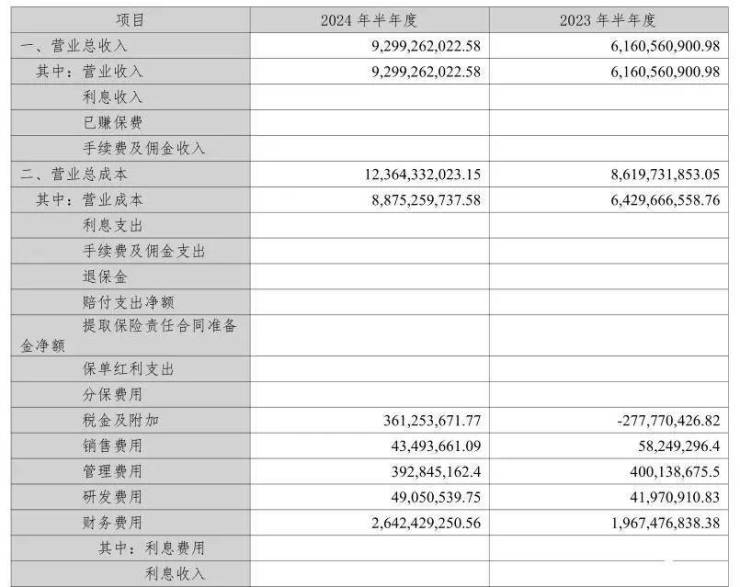 | 项目 | 2024 年半年度 | 2023 年半年度 |
|---|---|---|
| 一、营业总收入 | 9,299,262,022.58 | 6,160,560,900.98 |
| 其中：营业收入 | 9,299,262,022.58 | 6,160,560,900.98 |
| 利息收入 | | |
| 已赚保费 | | |
| 手续费及佣金收入 | | |
| 二、营业总成本 | 12,364,332,023.15 | 8,619,731,853.05 |
| 其中：营业成本 | 8,875,259,737.58 | 6,429,666,558.76 |
| 利息支出 | | |
| 手续费及佣金支出 | | |
| 退保金 | | |
| 赔付支出净额 | | |
| 提取保险责任合同准备金净额 | | |
| 保单红利支出 | | |
| 分保费用 | | |
| 税金及附加 | 361,253,671.77 | -277,770,426.82 |
| 销售费用 | 43,493,661.09 | 58,249,296.4 |
| 管理费用 | 392,845,162.4 | 400,138,675.5 |
| 研发费用 | 49,050,539.75 | 41,970,910.83 |
| 财务费用 | 2,642,429,250.56 | 1,967,476,838.38 |
| 其中：利息费用 | | |
| 利息收入 | | |